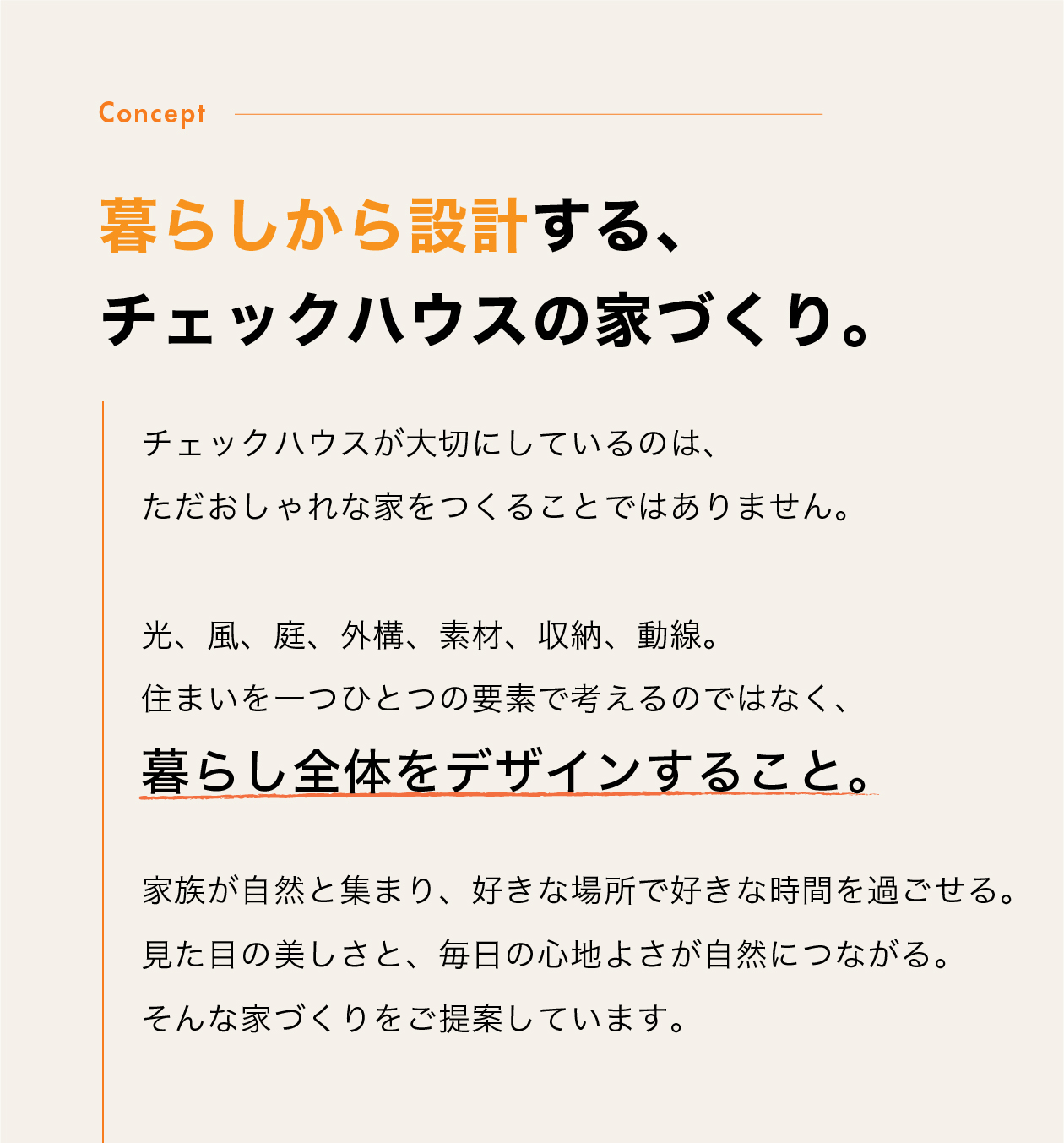 Concept

暮らしから設計する、
チェックハウスの家づくり。

チェックハウスが大切にしているのは、
ただおしゃれな家をつくることではありません。

光、風、庭、外構、素材、収納、動線。
住まいを一つひとつの要素で考えるのではなく、
暮らし全体をデザインすること。

家族が自然と集まり、好きな場所で好きな時間を過ごせる。
見た目の美しさと、毎日の心地よさが自然につながる。
そんな家づくりをご提案しています。